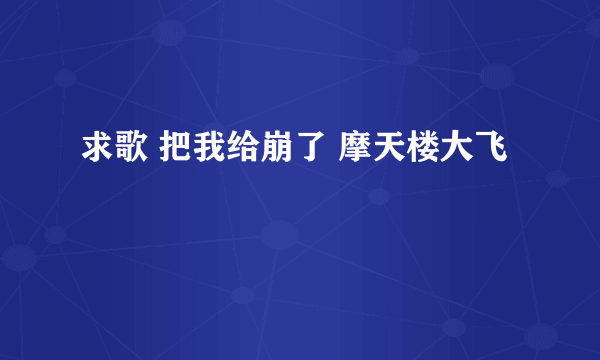 求歌 把我给崩了 摩天楼大飞